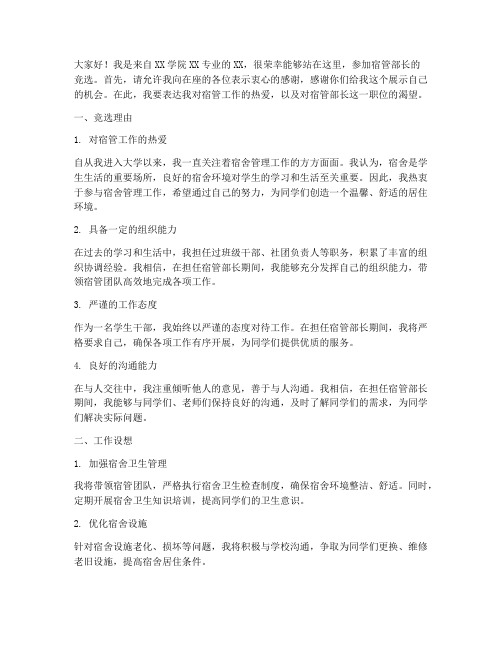 大家好！我是来自XX学院XX专业的XX，很荣幸能够站在这里，参加宿管部长的竞选。首先，请允许我向在座的各位表示衷心的感谢，感谢你们给我这个展示自己的机会。在此，我要表达我对宿管工作的热爱，以及对宿管部长这一职位的渴望。

一、竞选理由

1. 对宿管工作的热爱

自从我进入大学以来，我一直关注着宿舍管理工作的方方面面。我认为，宿舍是学生生活的重要场所，良好的宿舍环境对学生的学习和生活至关重要。因此，我热衷于参与宿舍管理工作，希望通过自己的努力，为同学们创造一个温馨、舒适的居住环境。

2. 具备一定的组织能力

在过去的学习和生活中，我担任过班级干部、社团负责人等职务，积累了丰富的组织协调经验。我相信，在担任宿管部长期间，我能够充分发挥自己的组织能力，带领宿管团队高效地完成各项工作。

3. 严谨的工作态度

作为一名学生干部，我始终以严谨的态度对待工作。在担任宿管部长期间，我将严格要求自己，确保各项工作有序开展，为同学们提供优质的服务。

4. 良好的沟通能力

在与人交往中，我注重倾听他人的意见，善于与人沟通。我相信，在担任宿管部长期间，我能够与同学们、老师们保持良好的沟通，及时了解同学们的需求，为同学们解决实际问题。

二、工作设想

1. 加强宿舍卫生管理

我将带领宿管团队，严格执行宿舍卫生检查制度，确保宿舍环境整洁、舒适。同时，定期开展宿舍卫生知识培训，提高同学们的卫生意识。

2. 优化宿舍设施

针对宿舍设施老化、损坏等问题，我将积极与学校沟通，争取为同学们更换、维修老旧设施，提高宿舍居住条件。